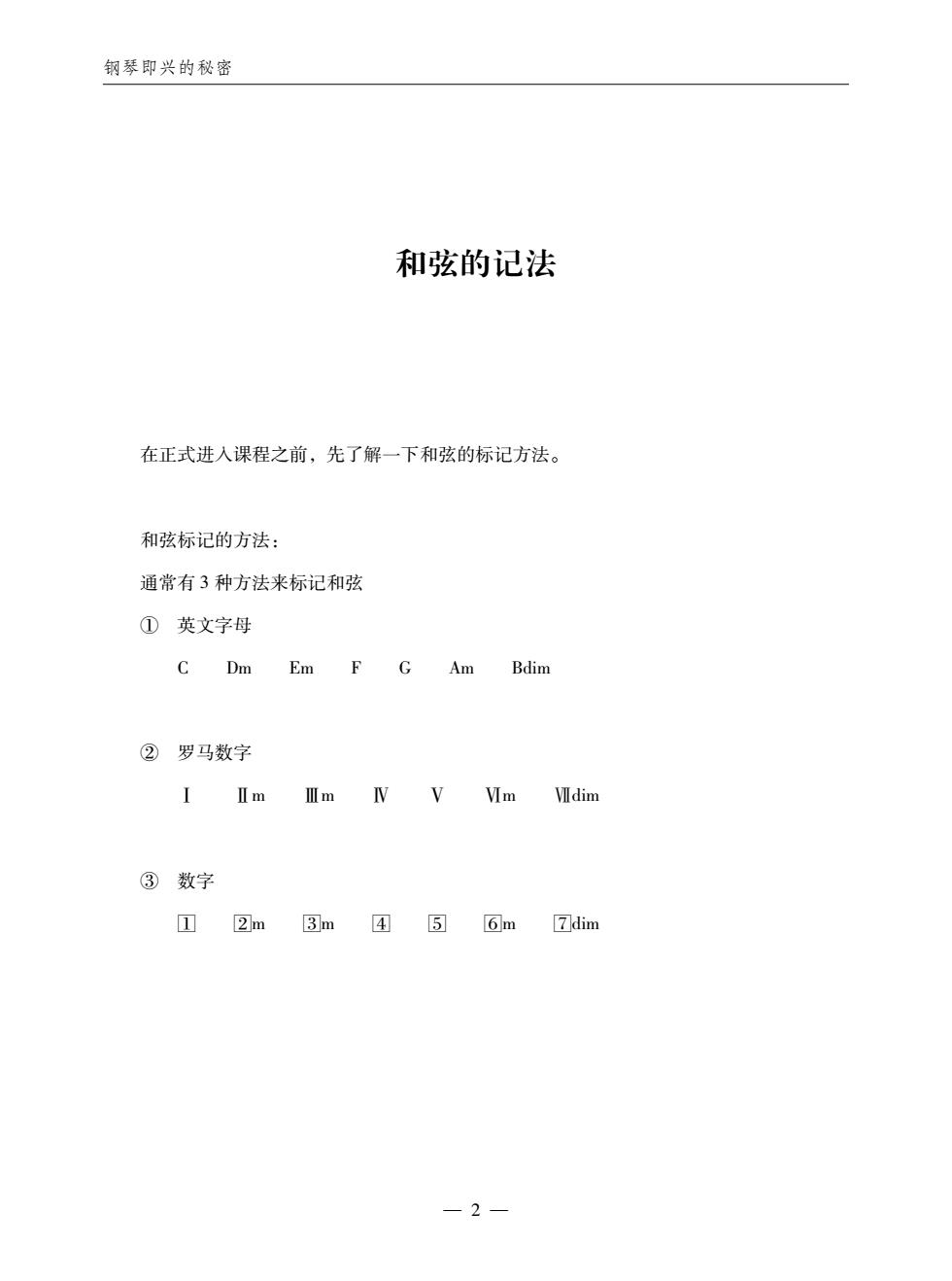 钢琴即兴的秘密

和弦的记法

在正式进入课程之前，先了解一下和弦的标记方法。

和弦标记的方法：

通常有 3 种方法来标记和弦

① 英文字母

C Dm Em F G Am Bdim

② 罗马数字

Ⅰ Ⅱm Ⅲm Ⅳ Ⅴ Ⅵm Ⅶdim

③ 数字

1 2m 3m 4 5 6m 7dim

— 2 —